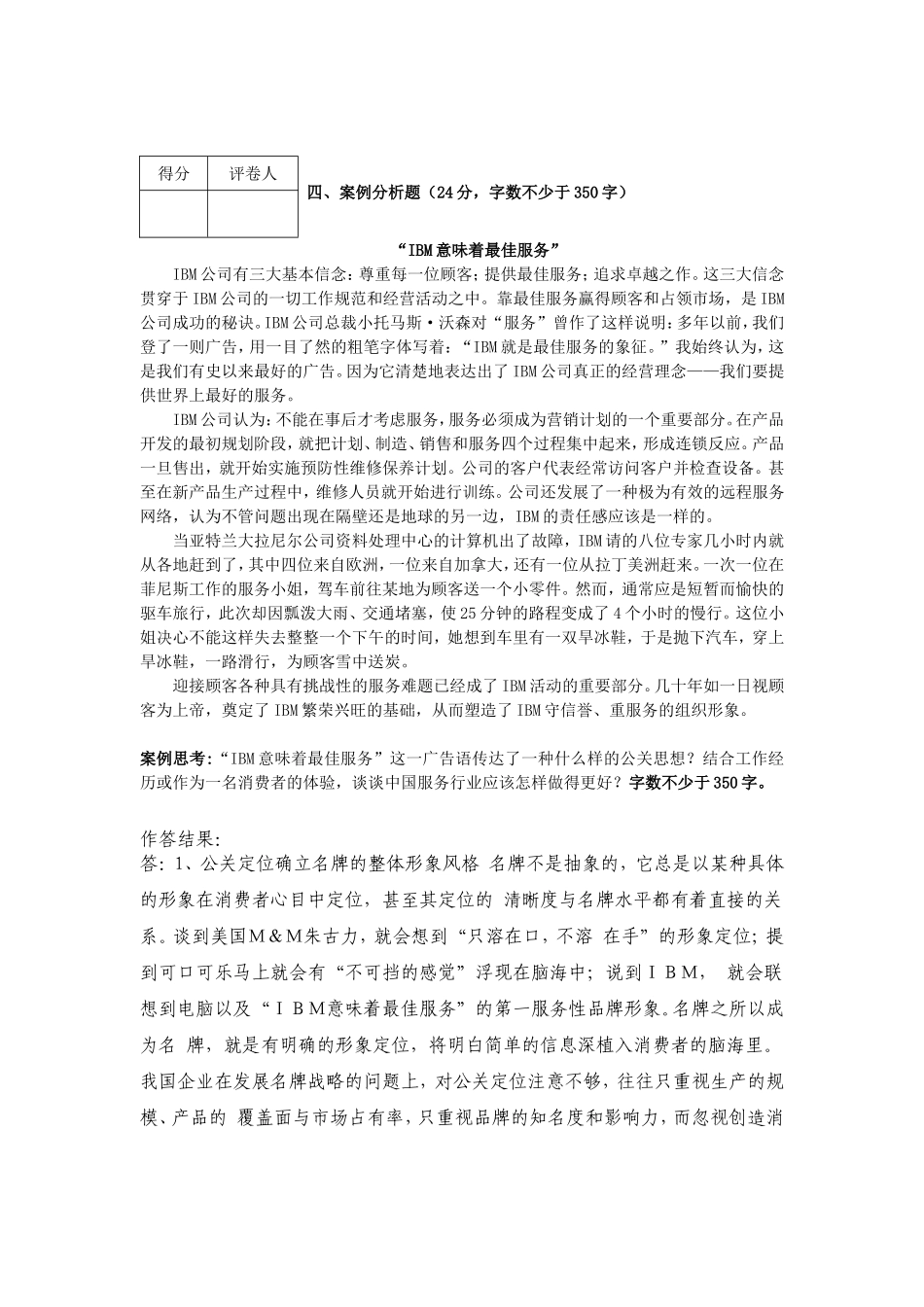 | 得分 | 评卷人 |
|---|---|
| | |

四、案例分析题（24分，字数不少于350字）

“IBM意味着最佳服务”

IBM公司有三大基本信念：尊重每一位顾客；提供最佳服务；追求卓越之作。这三大信念贯穿于IBM公司的一切工作规范和经营活动之中。靠最佳服务赢得顾客和占领市场，是IBM公司成功的秘诀。IBM公司总裁小托马斯·沃森对“服务”曾作了这样说明：多年以前，我们登了一则广告，用一目了然的粗笔字体写着：“IBM就是最佳服务的象征。”我始终认为，这是我们有史以来最好的广告。因为它清楚地表达出了IBM公司真正的经营理念——我们要提供世界上最好的服务。

IBM公司认为：不能在事后才考虑服务，服务必须成为营销计划的一个重要部分。在产品开发的最初规划阶段，就把计划、制造、销售和服务四个过程集中起来，形成连锁反应。产品一旦售出，就开始实施预防性维修保养计划。公司的客户代表经常访问客户并检查设备。甚至在新产品生产过程中，维修人员就开始进行训练。公司还发展了一种极为有效的远程服务网络，认为不管问题出现在隔壁还是地球的另一边，IBM的责任感应该是一样的。

当亚特兰大拉尼尔公司资料处理中心的计算机出了故障，IBM请的八位专家几小时内就从各地赶到了，其中四位来自欧洲，一位来自加拿大，还有一位从拉丁美洲赶来。一次一位在菲尼斯工作的服务小姐，驾车前往某地为顾客送一个小零件。然而，通常应是短暂而愉快的驱车旅行，此次却因瓢泼大雨、交通堵塞，使25分钟的路程变成了4个小时的慢行。这位小姐决心不能这样失去整整一个下午的时间，她想到车里有一双旱冰鞋，于是抛下汽车，穿上旱冰鞋，一路滑行，为顾客雪中送炭。

迎接顾客各种具有挑战性的服务难题已经成了IBM活动的重要部分。几十年如一日视顾客为上帝，奠定了IBM繁荣兴旺的基础，从而塑造了IBM守信誉、重服务的组织形象。

案例思考:“IBM意味着最佳服务”这一广告语传达了一种什么样的公关思想？结合工作经历或作为一名消费者的体验，谈谈中国服务行业应该怎样做得更好？字数不少于350字。

作答结果:
答：1、公关定位确立名牌的整体形象风格 名牌不是抽象的，它总是以某种具体的形象在消费者心目中定位，甚至其定位的 清晰度与名牌水平都有着直接的关系。谈到美国M＆M朱古力，就会想到“只溶在口，不溶 在手”的形象定位；提到可口可乐马上就会有“不可挡的感觉”浮现在脑海中；说到ＩＢＭ， 就会联想到电脑以及“ＩＢＭ意味着最佳服务”的第一服务性品牌形象。名牌之所以成为名 牌，就是有明确的形象定位，将明白简单的信息深植入消费者的脑海里。我国企业在发展名牌战略的问题上，对公关定位注意不够，往往只重视生产的规模、产品的 覆盖面与市场占有率，只重视品牌的知名度和影响力，而忽视创造消